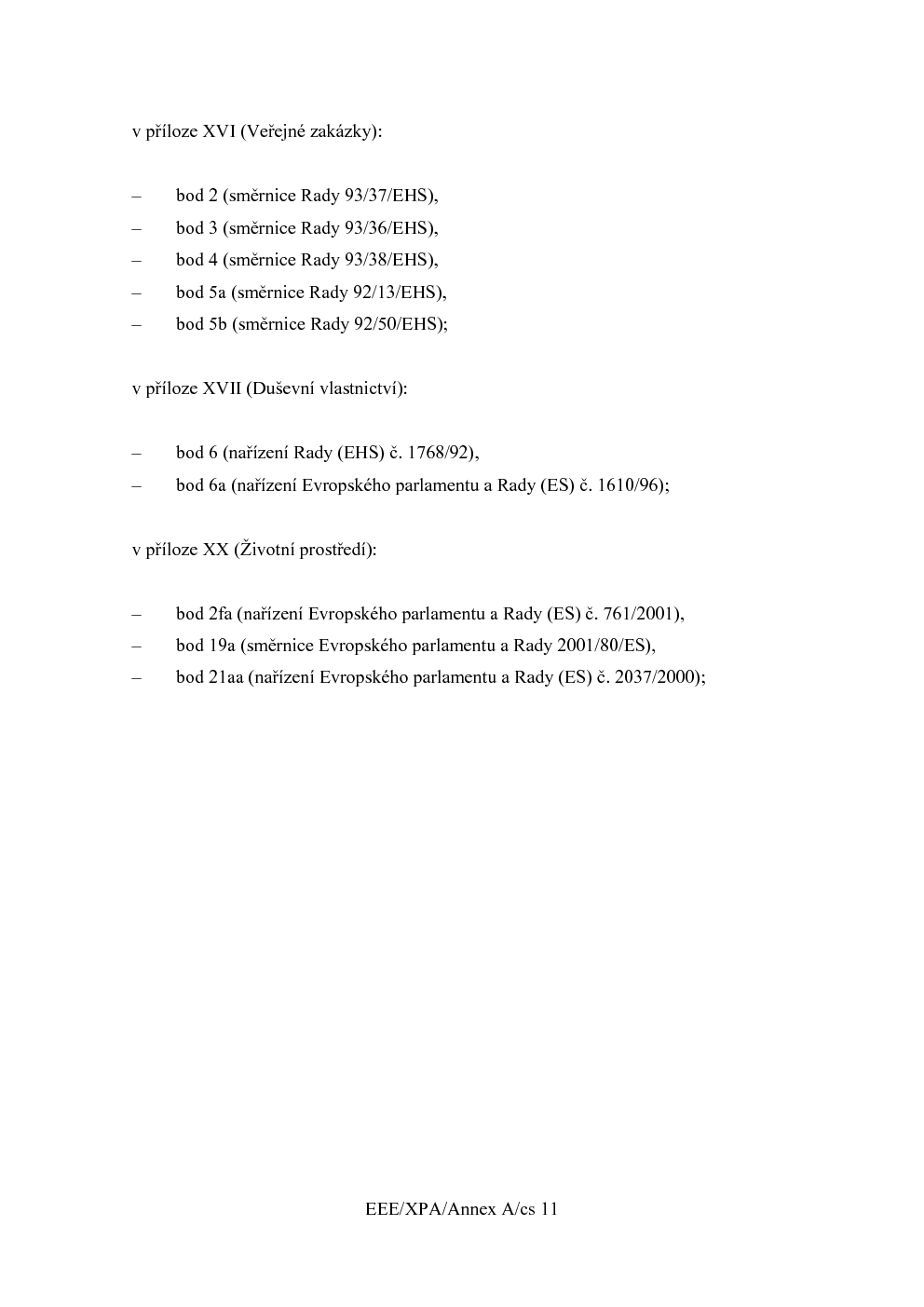 v příloze XVI (Veřejné zakázky):

– bod 2 (směrnice Rady 93/37/EHS),
– bod 3 (směrnice Rady 93/36/EHS),
– bod 4 (směrnice Rady 93/38/EHS),
– bod 5a (směrnice Rady 92/13/EHS),
– bod 5b (směrnice Rady 92/50/EHS);

v příloze XVII (Duševní vlastnictví):

– bod 6 (nařízení Rady (EHS) č. 1768/92),
– bod 6a (nařízení Evropského parlamentu a Rady (ES) č. 1610/96);

v příloze XX (Životní prostředí):

– bod 2fa (nařízení Evropského parlamentu a Rady (ES) č. 761/2001),
– bod 19a (směrnice Evropského parlamentu a Rady 2001/80/ES),
– bod 21aa (nařízení Evropského parlamentu a Rady (ES) č. 2037/2000);

EEE/XPA/Annex A/cs 11